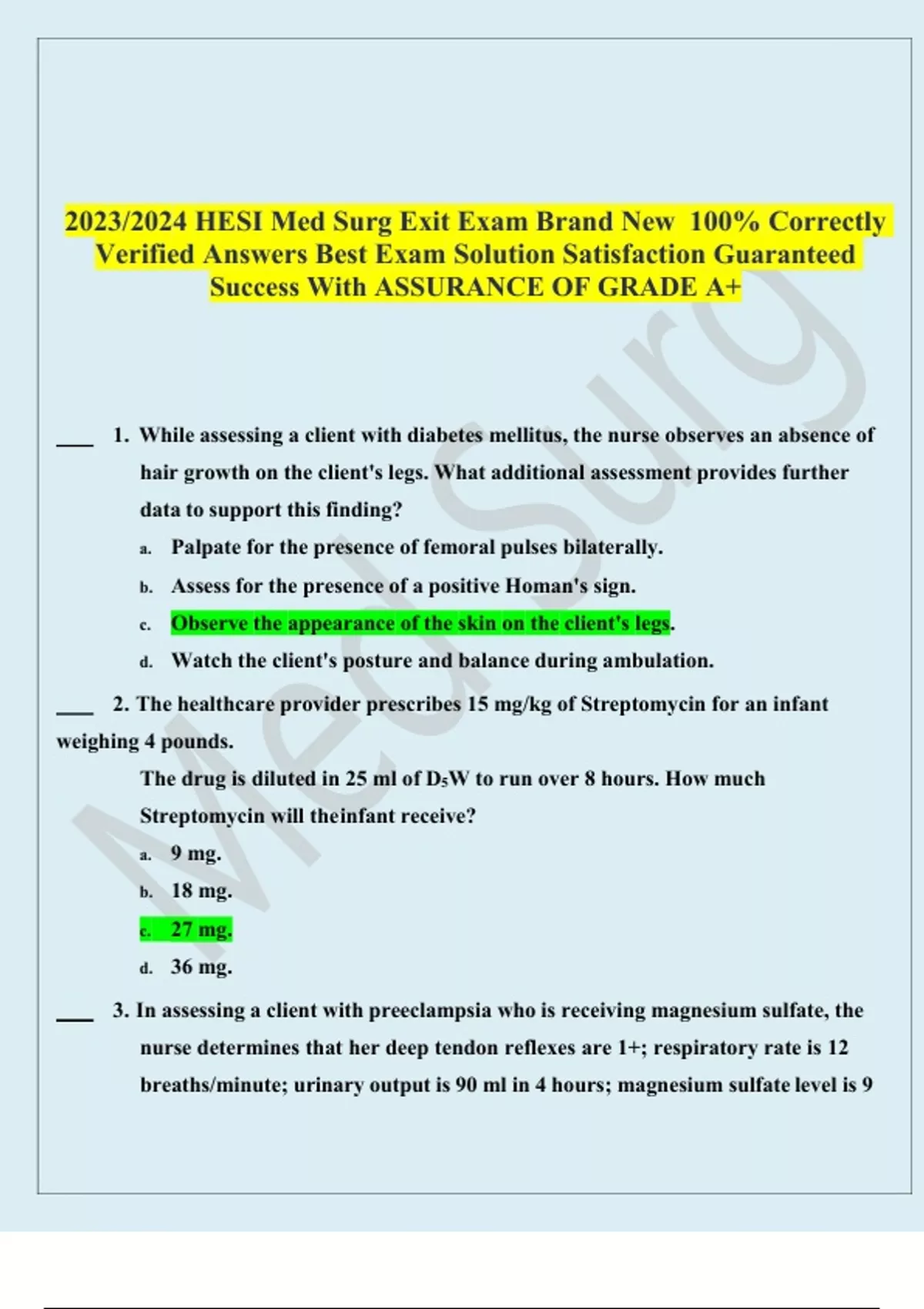 2023/2024 HESI Med Surg Exit Exam Brand New 100% Correctly Verified Answers Best Exam Solution Satisfaction Guaranteed Success With ASSURANCE OF GRADE A+

Med Surg

___ 1. While assessing a client with diabetes mellitus, the nurse observes an absence of hair growth on the client's legs. What additional assessment provides further data to support this finding?

a. Palpate for the presence of femoral pulses bilaterally.

b. Assess for the presence of a positive Homan's sign.

c. Observe the appearance of the skin on the client's legs.

d. Watch the client's posture and balance during ambulation.

___ 2. The healthcare provider prescribes 15 mg/kg of Streptomycin for an infant weighing 4 pounds.

The drug is diluted in 25 ml of $D_5W$ to run over 8 hours. How much Streptomycin will theinfant receive?

a. 9 mg.

b. 18 mg.

c. 27 mg.

d. 36 mg.

___ 3. In assessing a client with preeclampsia who is receiving magnesium sulfate, the nurse determines that her deep tendon reflexes are 1+; respiratory rate is 12 breaths/minute; urinary output is 90 ml in 4 hours; magnesium sulfate level is 9